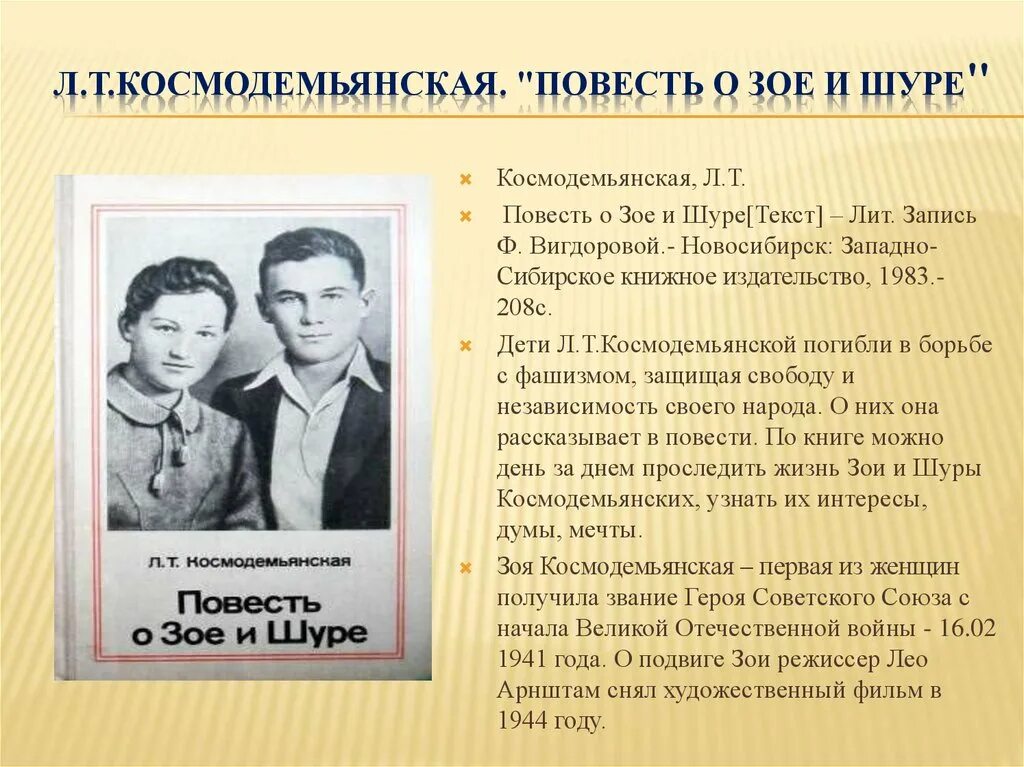 Л.Т.КОСМОДЕМЬЯНСКАЯ. "ПОВЕСТЬ О ЗОЕ И ШУРЕ"

Л.Т. Космодемьянская

Повесть о Зое и Шуре

Космодемьянская, Л.Т.

Повесть о Зое и Шуре[Текст] – Лит. Запись Ф. Вигдоровой.- Новосибирск: Западно-Сибирское книжное издательство, 1983.- 208с.

Дети Л.Т.Космодемьянской погибли в борьбе с фашизмом, защищая свободу и независимость своего народа. О них она рассказывает в повести. По книге можно день за днем проследить жизнь Зои и Шуры Космодемьянских, узнать их интересы, думы, мечты.

Зоя Космодемьянская – первая из женщин получила звание Героя Советского Союза с начала Великой Отечественной войны - 16.02 1941 года. О подвиге Зои режиссер Лео Арнштам снял художественный фильм в 1944 году.